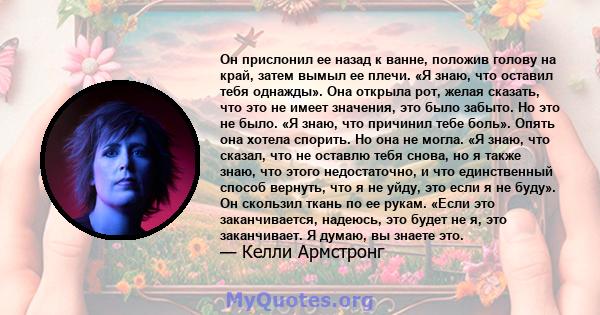 Он прислонил ее назад к ванне, положив голову на край, затем вымыл ее плечи. «Я знаю, что оставил тебя однажды». Она открыла рот, желая сказать, что это не имеет значения, это было забыто. Но это не было. «Я знаю, что причинил тебе боль». Опять она хотела спорить. Но она не могла. «Я знаю, что сказал, что не оставлю тебя снова, но я также знаю, что этого недостаточно, и что единственный способ вернуть, что я не уйду, это если я не буду». Он скользил ткань по ее рукам. «Если это заканчивается, надеюсь, это будет не я, это заканчивает. Я думаю, вы знаете это.
— Келли Армстронг

MyQuotes.org